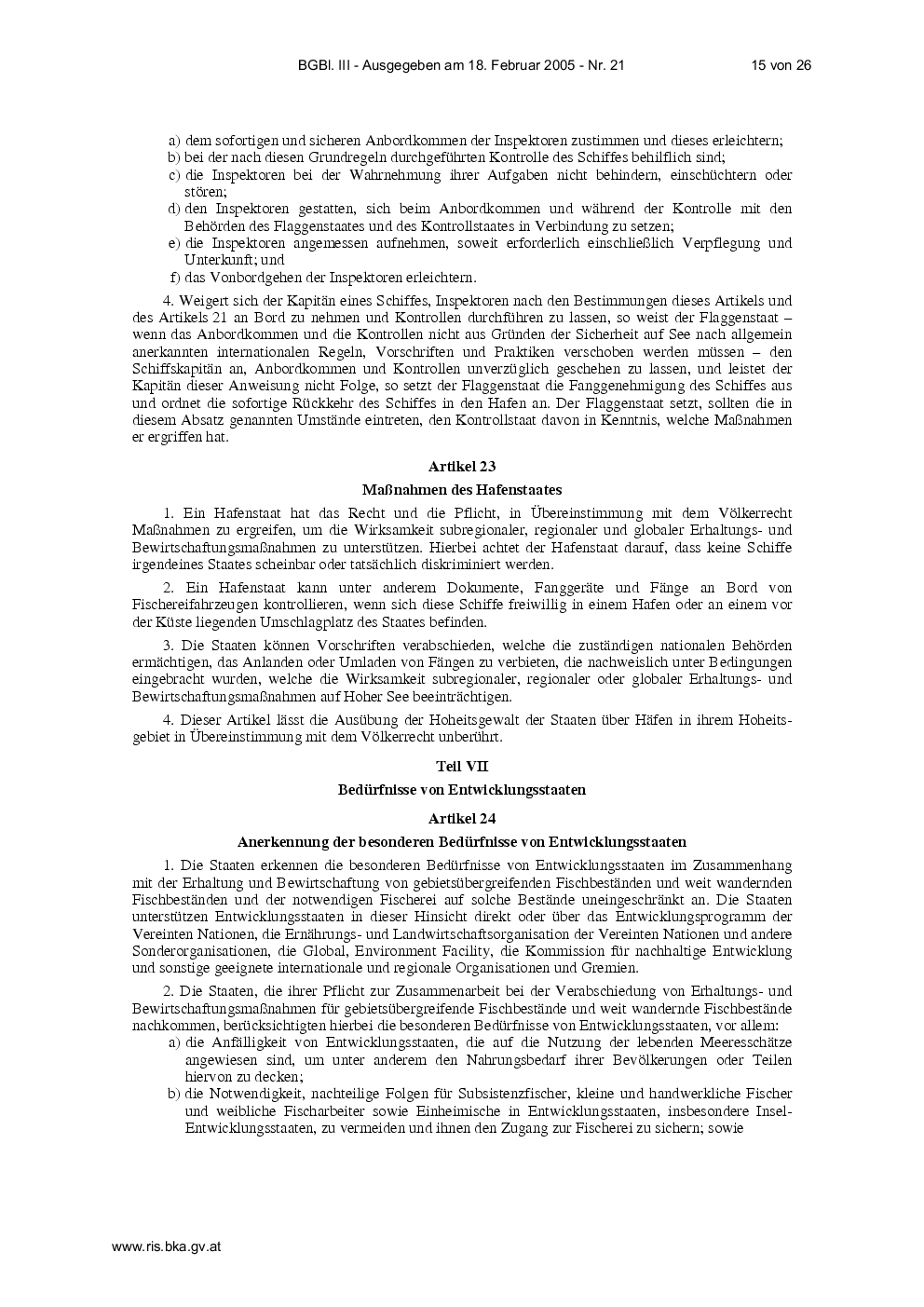 BGBl. III - Ausgegeben am 18. Februar 2005 - Nr. 21 15 von 26

a) dem sofortigen und sicheren Anbordkommen der Inspektoren zustimmen und dieses erleichtern;
b) bei der nach diesen Grundregeln durchgeführten Kontrolle des Schiffes behilflich sind;
c) die Inspektoren bei der Wahrnehmung ihrer Aufgaben nicht behindern, einschüchtern oder stören;
d) den Inspektoren gestatten, sich beim Anbordkommen und während der Kontrolle mit den Behörden des Flaggenstaates und des Kontrollstaates in Verbindung zu setzen;
e) die Inspektoren angemessen aufnehmen, soweit erforderlich einschließlich Verpflegung und Unterkunft; und
f) das Vonbordgehen der Inspektoren erleichtern.

4. Weigert sich der Kapitän eines Schiffes, Inspektoren nach den Bestimmungen dieses Artikels und des Artikels 21 an Bord zu nehmen und Kontrollen durchführen zu lassen, so weist der Flaggenstaat – wenn das Anbordkommen und die Kontrollen nicht aus Gründen der Sicherheit auf See nach allgemein anerkannten internationalen Regeln, Vorschriften und Praktiken verschoben werden müssen – den Schiffskapitän an, Anbordkommen und Kontrollen unverzüglich geschehen zu lassen, und leistet der Kapitän dieser Anweisung nicht Folge, so setzt der Flaggenstaat die Fanggenehmigung des Schiffes aus und ordnet die sofortige Rückkehr des Schiffes in den Hafen an. Der Flaggenstaat setzt, sollten die in diesem Absatz genannten Umstände eintreten, den Kontrollstaat davon in Kenntnis, welche Maßnahmen er ergriffen hat.

Artikel 23

Maßnahmen des Hafenstaates

1. Ein Hafenstaat hat das Recht und die Pflicht, in Übereinstimmung mit dem Völkerrecht Maßnahmen zu ergreifen, um die Wirksamkeit subregionaler, regionaler und globaler Erhaltungs- und Bewirtschaftungsmaßnahmen zu unterstützen. Hierbei achtet der Hafenstaat darauf, dass keine Schiffe irgendeines Staates scheinbar oder tatsächlich diskriminiert werden.

2. Ein Hafenstaat kann unter anderem Dokumente, Fanggeräte und Fänge an Bord von Fischereifahrzeugen kontrollieren, wenn sich diese Schiffe freiwillig in einem Hafen oder an einem vor der Küste liegenden Umschlagplatz des Staates befinden.

3. Die Staaten können Vorschriften verabschieden, welche die zuständigen nationalen Behörden ermächtigen, das Anlanden oder Umladen von Fängen zu verbieten, die nachweislich unter Bedingungen eingebracht wurden, welche die Wirksamkeit subregionaler, regionaler oder globaler Erhaltungs- und Bewirtschaftungsmaßnahmen auf Hoher See beeinträchtigen.

4. Dieser Artikel lässt die Ausübung der Hoheitsgewalt der Staaten über Häfen in ihrem Hoheitsgebiet in Übereinstimmung mit dem Völkerrecht unberührt.

Teil VII

Bedürfnisse von Entwicklungsstaaten

Artikel 24

Anerkennung der besonderen Bedürfnisse von Entwicklungsstaaten

1. Die Staaten erkennen die besonderen Bedürfnisse von Entwicklungsstaaten im Zusammenhang mit der Erhaltung und Bewirtschaftung von gebietsübergreifenden Fischbeständen und weit wandernden Fischbeständen und der notwendigen Fischerei auf solche Bestände uneingeschränkt an. Die Staaten unterstützen Entwicklungsstaaten in dieser Hinsicht direkt oder über das Entwicklungsprogramm der Vereinten Nationen, die Ernährungs- und Landwirtschaftsorganisation der Vereinten Nationen und andere Sonderorganisationen, die Global, Environment Facility, die Kommission für nachhaltige Entwicklung und sonstige geeignete internationale und regionale Organisationen und Gremien.

2. Die Staaten, die ihrer Pflicht zur Zusammenarbeit bei der Verabschiedung von Erhaltungs- und Bewirtschaftungsmaßnahmen für gebietsübergreifende Fischbestände und weit wandernde Fischbestände nachkommen, berücksichtigten hierbei die besonderen Bedürfnisse von Entwicklungsstaaten, vor allem:
a) die Anfälligkeit von Entwicklungsstaaten, die auf die Nutzung der lebenden Meeresschätze angewiesen sind, um unter anderem den Nahrungsbedarf ihrer Bevölkerungen oder Teilen hiervon zu decken;
b) die Notwendigkeit, nachteilige Folgen für Subsistenzfischer, kleine und handwerkliche Fischer und weibliche Fischarbeiter sowie Einheimische in Entwicklungsstaaten, insbesondere Insel-Entwicklungsstaaten, zu vermeiden und ihnen den Zugang zur Fischerei zu sichern; sowie

www.ris.bka.gv.at